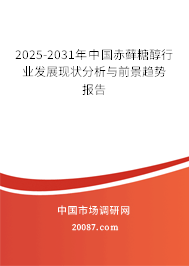 2025-2031年中国赤藓糖醇行业发展现状分析与前景趋势报告

中国市场调研网

20087.com